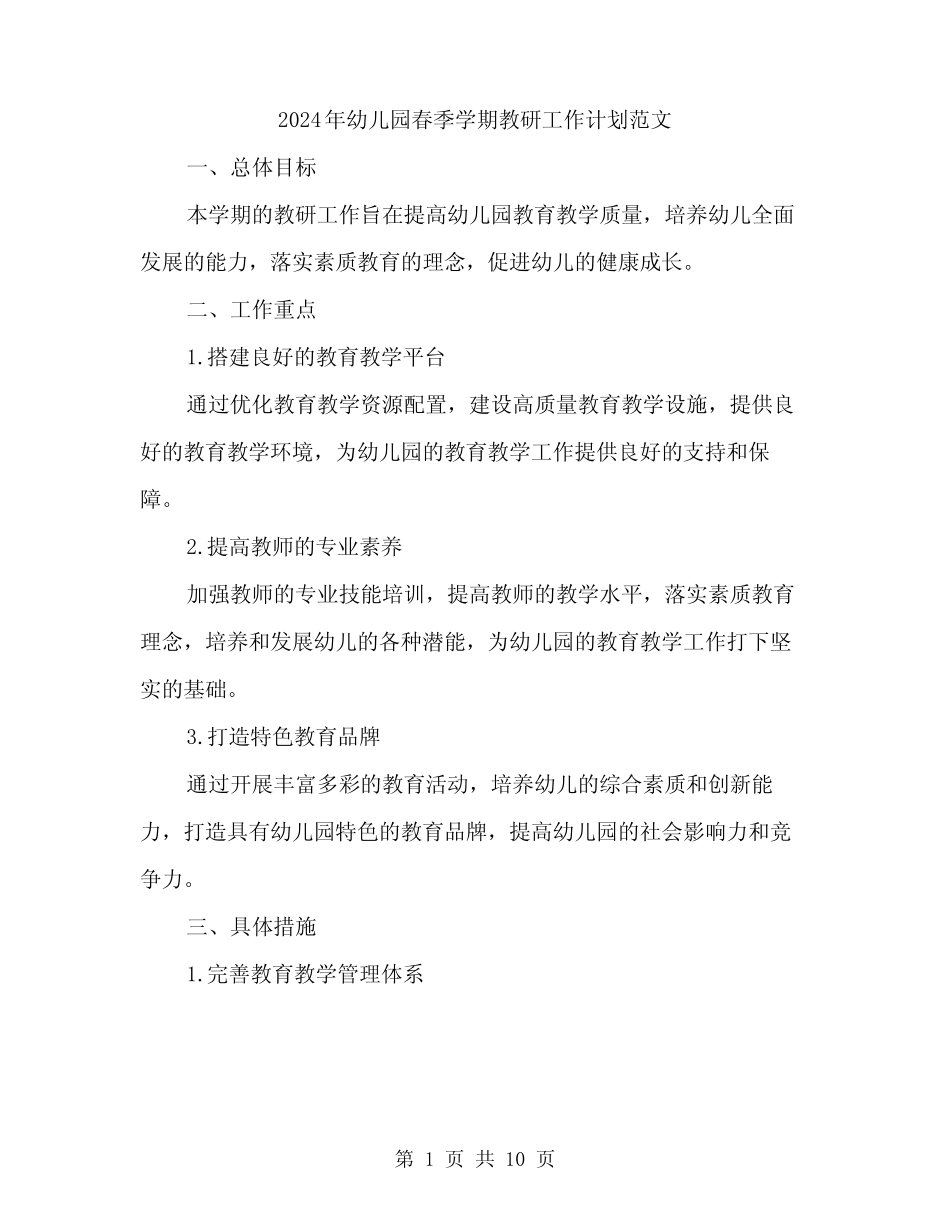 2024年幼儿园春季学期教研工作计划范文

一、总体目标

本学期的教研工作旨在提高幼儿园教育教学质量，培养幼儿全面发展的能力，落实素质教育的理念，促进幼儿的健康成长。

二、工作重点

1.搭建良好的教育教学平台

通过优化教育教学资源配置，建设高质量教育教学设施，提供良好的教育教学环境，为幼儿园的教育教学工作提供良好的支持和保障。

2.提高教师的专业素养

加强教师的专业技能培训，提高教师的教学水平，落实素质教育理念，培养和发展幼儿的各种潜能，为幼儿园的教育教学工作打下坚实的基础。

3.打造特色教育品牌

通过开展丰富多彩的教育活动，培养幼儿的综合素质和创新能力，打造具有幼儿园特色的教育品牌，提高幼儿园的社会影响力和竞争力。

三、具体措施

1.完善教育教学管理体系

第 1 页 共 10 页